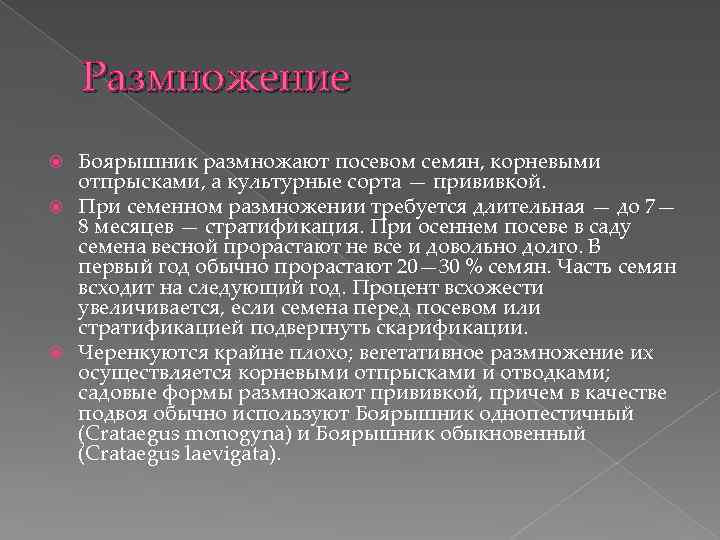 Размножение

Боярышник размножают посевом семян, корневыми отпрысками, а культурные сорта — прививкой.

При семенном размножении требуется длительная — до 7—8 месяцев — стратификация. При осеннем посеве в саду семена весной прорастают не все и довольно долго. В первый год обычно прорастают 20—30 % семян. Часть семян всходит на следующий год. Процент всхожести увеличивается, если семена перед посевом или стратификацией подвергнуть скарификации.

Черенкуются крайне плохо; вегетативное размножение их осуществляется корневыми отпрысками и отводками; садовые формы размножают прививкой, причем в качестве подвоя обычно используют Боярышник однопестичный (Crataegus monogyna) и Боярышник обыкновенный (Crataegus laevigata).